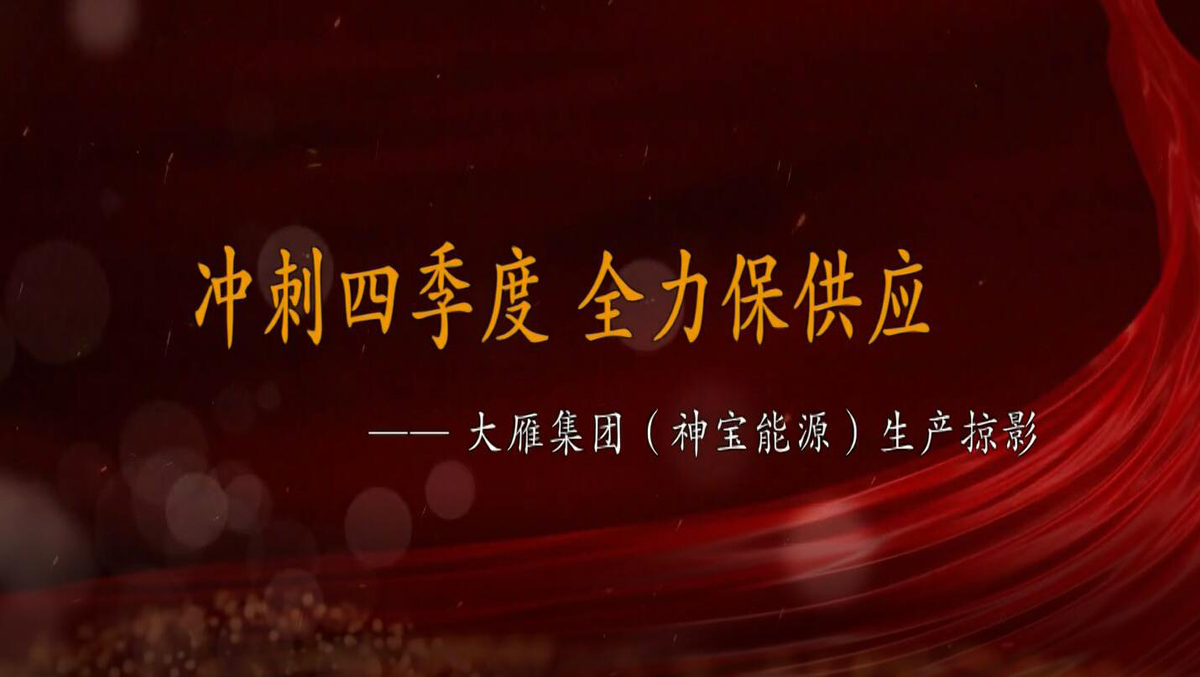 冲刺四季度 全力保供应

—— 大雁集团（神宝能源）生产掠影